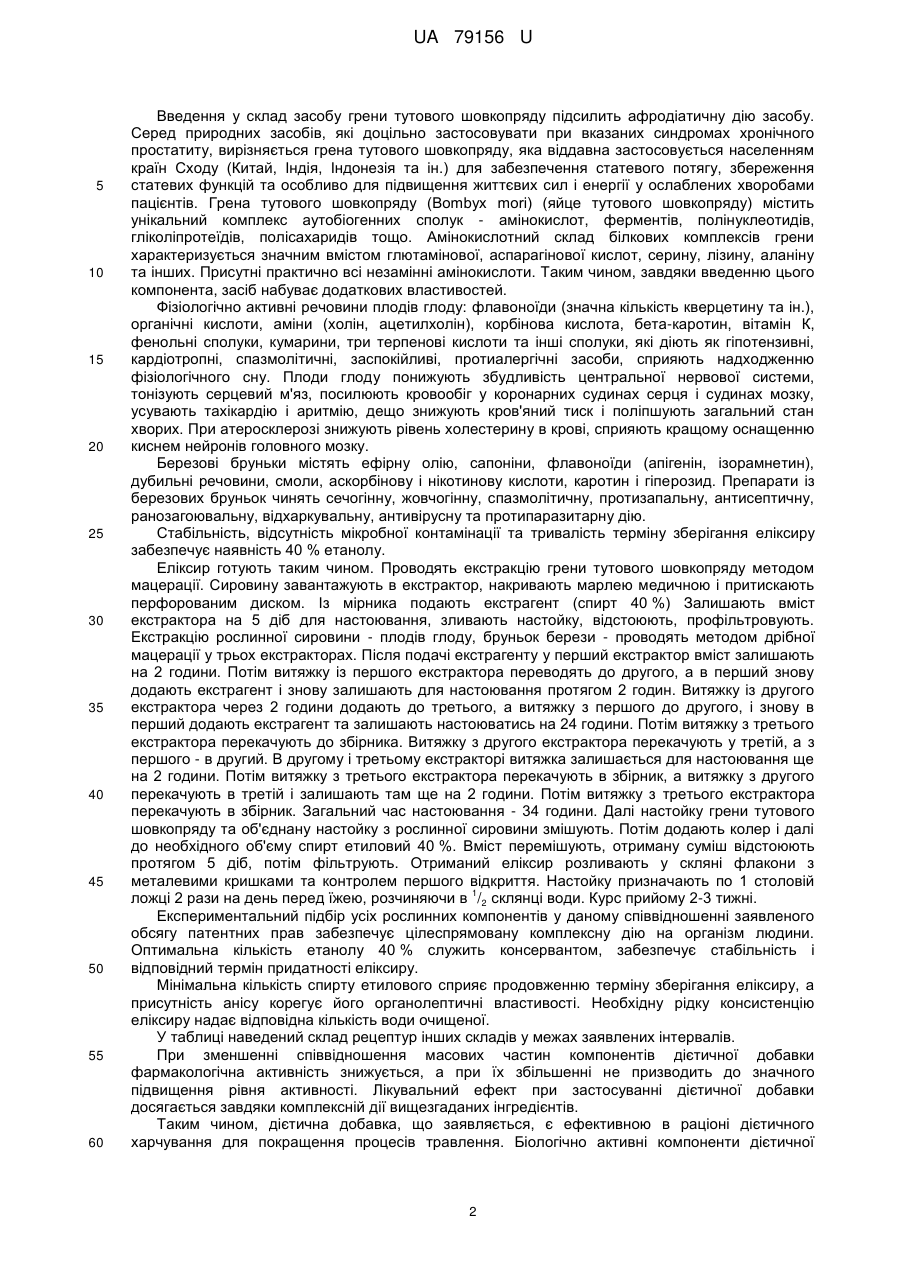 UA 79156 U

Введення у склад засобу грени тутового шовкопряду підсилить афродіатичну дію засобу. Серед природних засобів, які доцільно застосовувати при вказаних синдромах хронічного простатиту, вирізняється грена тутового шовкопряду, яка віддавна застосовується населенням країн Сходу (Китай, Індія, Індонезія та ін.) для забезпечення статевого потягу, збереження статевих функцій та особливо для підвищення життєвих сил і енергії у ослаблених хворобами пацієнтів. Грена тутового шовкопряду (Bombyx mori) (яйце тутового шовкопряду) містить унікальний комплекс аутобіогенних сполук - амінокислот, ферментів, полінуклеотидів, гліколіпротеїдів, полісахаридів тощо. Амінокислотний склад білкових комплексів грени характеризується значним вмістом глютамінової, аспарагінової кислот, серину, лізину, аланіну та інших. Присутні практично всі незамінні амінокислоти. Таким чином, завдяки введенню цього компонента, засіб набуває додаткових властивостей.

Фізіологічно активні речовини плодів глоду: флавоноїди (значна кількість кверцетину та ін.), органічні кислоти, аміни (холін, ацетилхолін), корбінова кислота, бета-каротин, вітамін К, фенольні сполуки, кумарини, три терпенові кислоти та інші сполуки, які діють як гіпотензивні, кардіотропні, спазмолітичні, заспокійливі, протиалергічні засоби, сприяють надходженню фізіологічного сну. Плоди глоду понижують збудливість центральної нервової системи, тонізують серцевий м'яз, посилюють кровообіг у коронарних судинах серця і судинах мозку, усувають тахікардію і аритмію, дещо знижують кров'яний тиск і поліпшують загальний стан хворих. При атеросклерозі знижують рівень холестерину в крові, сприяють кращому оснащенню киснем нейронів головного мозку.

Березові бруньки містять ефірну олію, сапоніни, флавоноїди (апігенін, ізорамнетин), дубильні речовини, смоли, аскорбінову і нікотинову кислоти, каротин і гіперозид. Препарати із березових бруньок чинять сечогінну, жовчогінну, спазмолітичну, протизапальну, антисептичну, ранозагоювальну, відхаркувальну, антивірусну та протипаразитарну дію.

Стабільність, відсутність мікробної контамінації та тривалість терміну зберігання еліксиру забезпечує наявність 40 % етанолу.

Еліксир готують таким чином. Проводять екстракцію грени тутового шовкопряду методом мацерації. Сировину завантажують в екстрактор, накривають марлею медичною і притискають перфорованим диском. Із мірника подають екстрагент (спирт 40 %) Залишають вміст екстрактора на 5 діб для настоювання, зливають настойку, відстоюють, профільтровують. Екстракцію рослинної сировини - плодів глоду, бруньок берези - проводять методом дрібної мацерації у трьох екстракторах. Після подачі екстрагенту у перший екстрактор вміст залишають на 2 години. Потім витяжку із першого екстрактора переводять до другого, а в перший знову додають екстрагент і знову залишають для настоювання протягом 2 годин. Витяжку із другого екстрактора через 2 години додають до третього, а витяжку з першого до другого, і знову в перший додають екстрагент та залишають настоюватись на 24 години. Потім витяжку з третього екстрактора перекачують до збірника. Витяжку з другого екстрактора перекачують у третій, а з першого - в другий. В другому і третьому екстракторі витяжка залишається для настоювання ще на 2 години. Потім витяжку з третього екстрактора перекачують в збірник, а витяжку з другого перекачують в третій і залишають там ще на 2 години. Потім витяжку з третього екстрактора перекачують в збірник. Загальний час настоювання - 34 години. Далі настойку грени тутового шовкопряду та об'єднану настойку з рослинної сировини змішують. Потім додають колер і далі до необхідного об'єму спирт етиловий 40 %. Вміст перемішують, отриману суміш відстоюють протягом 5 діб, потім фільтрують. Отриманий еліксир розливають у скляні флакони з металевими кришками та контролем першого відкриття. Настойку призначають по 1 столовій ложці 2 рази на день перед їжею, розчиняючи в $^1/_2$ склянці води. Курс прийому 2-3 тижні.

Експериментальний підбір усіх рослинних компонентів у даному співвідношенні заявленого обсягу патентних прав забезпечує цілеспрямовану комплексну дію на організм людини. Оптимальна кількість етанолу 40 % служить консервантом, забезпечує стабільність і відповідний термін придатності еліксиру.

Мінімальна кількість спирту етилового сприяє продовженню терміну зберігання еліксиру, а присутність анісу корегує його органолептичні властивості. Необхідну рідку консистенцію еліксиру надає відповідна кількість води очищеної.

У таблиці наведений склад рецептур інших складів у межах заявлених інтервалів.

При зменшенні співвідношення масових частин компонентів дієтичної добавки фармакологічна активність знижується, а при їх збільшенні не призводить до значного підвищення рівня активності. Лікувальний ефект при застосуванні дієтичної добавки досягається завдяки комплексній дії вищезгаданих інгредієнтів.

Таким чином, дієтична добавка, що заявляється, є ефективною в раціоні дієтичного харчування для покращення процесів травлення. Біологічно активні компоненти дієтичної

5
10
15
20
25
30
35
40
45
50
55
60

2